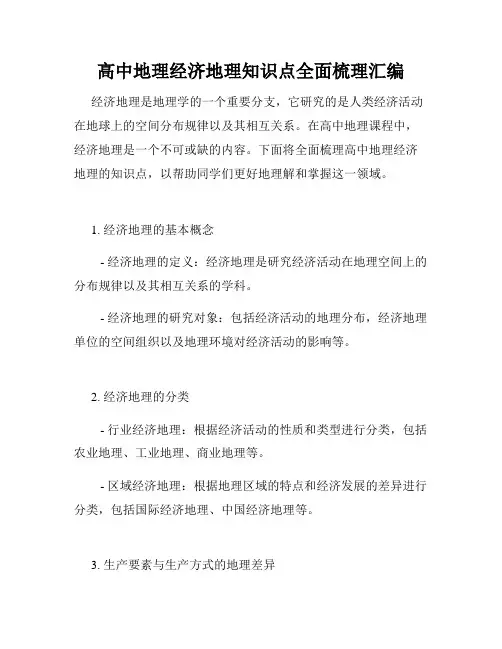 高中地理经济地理知识点全面梳理汇编

经济地理是地理学的一个重要分支，它研究的是人类经济活动在地球上的空间分布规律以及其相互关系。在高中地理课程中，经济地理是一个不可或缺的内容。下面将全面梳理高中地理经济地理的知识点，以帮助同学们更好地理解和掌握这一领域。

1. 经济地理的基本概念

- 经济地理的定义：经济地理是研究经济活动在地理空间上的分布规律以及其相互关系的学科。

- 经济地理的研究对象：包括经济活动的地理分布，经济地理单位的空间组织以及地理环境对经济活动的影响等。

2. 经济地理的分类

- 行业经济地理：根据经济活动的性质和类型进行分类，包括农业地理、工业地理、商业地理等。

- 区域经济地理：根据地理区域的特点和经济发展的差异进行分类，包括国际经济地理、中国经济地理等。

3. 生产要素与生产方式的地理差异